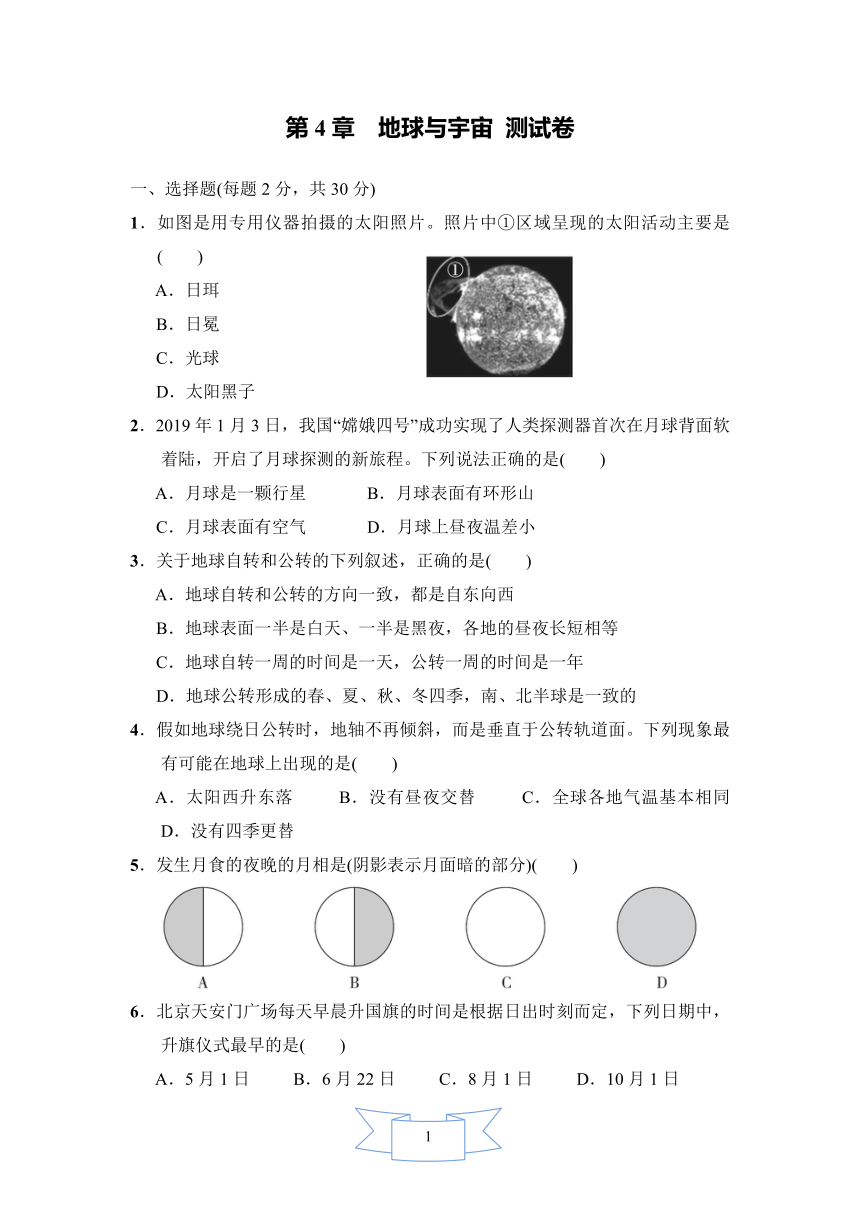 第4章 地球与宇宙 测试卷

一、选择题(每题2分，共30分)

1.如图是用专用仪器拍摄的太阳照片。照片中①区域呈现的太阳活动主要是(　　)

①

A.日珥

B.日冕

C.光球

D.太阳黑子

2.2019年1月3日，我国“嫦娥四号”成功实现了人类探测器首次在月球背面软着陆，开启了月球探测的新旅程。下列说法正确的是(　　)

A.月球是一颗行星　　B.月球表面有环形山

C.月球表面有空气　　D.月球上昼夜温差小

3.关于地球自转和公转的下列叙述，正确的是(　　)

A.地球自转和公转的方向一致，都是自东向西

B.地球表面一半是白天、一半是黑夜，各地的昼夜长短相等

C.地球自转一周的时间是一天，公转一周的时间是一年

D.地球公转形成的春、夏、秋、冬四季，南、北半球是一致的

4.假如地球绕日公转时，地轴不再倾斜，而是垂直于公转轨道面。下列现象最有可能在地球上出现的是(　　)

A.太阳西升东落　　B.没有昼夜交替　　C.全球各地气温基本相同

D.没有四季更替

5.发生月食的夜晚的月相是(阴影表示月面暗的部分)(　　)

A　　B　　C　　D

6.北京天安门广场每天早晨升国旗的时间是根据日出时刻而定，下列日期中，升旗仪式最早的是(　　)

A.5月1日　　B.6月22日　　C.8月1日　　D.10月1日

1